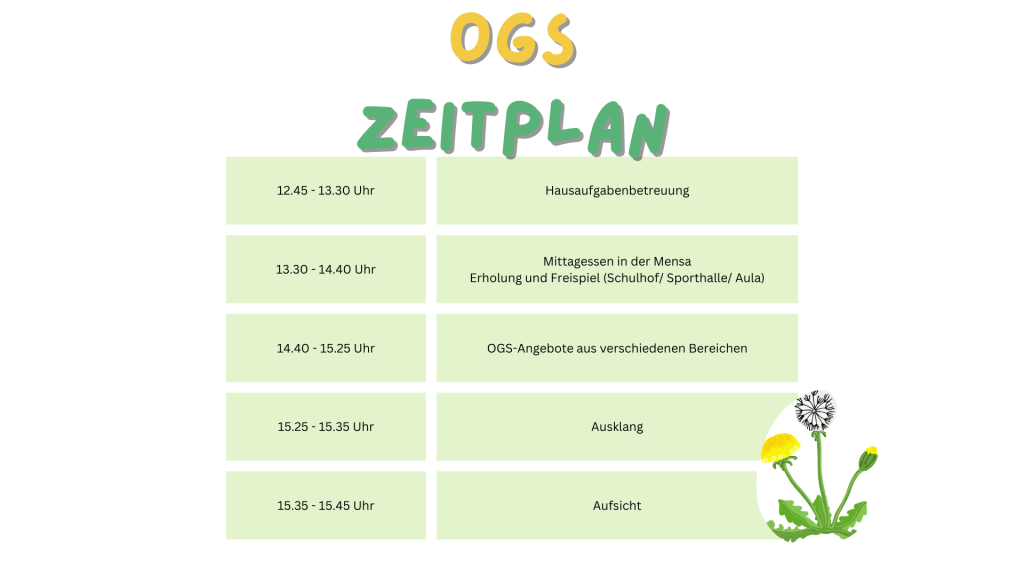 OGS

ZEITPLAN

| 12.45 - 13.30 Uhr | Hausaufgabenbetreuung |
|---|---|
| 13.30 - 14.40 Uhr | Mittagessen in der Mensa Erholung und Freispiel (Schulhof/ Sporthalle/ Aula) |
| 14.40 - 15.25 Uhr | OGS-Angebote aus verschiedenen Bereichen |
| 15.25 - 15.35 Uhr | Ausklang |
| 15.35 - 15.45 Uhr | Aufsicht |